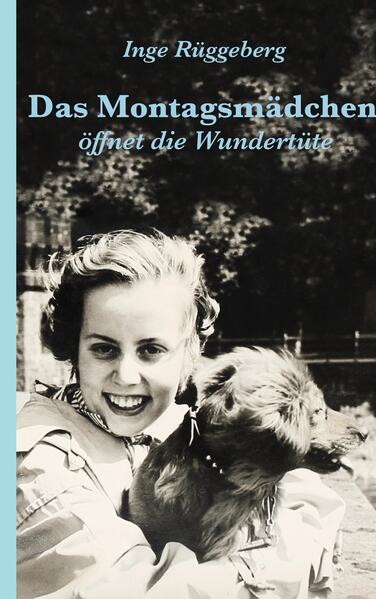 Inge Rüggeberg

Das Montagsmädchen
öffnet die Wundertüte